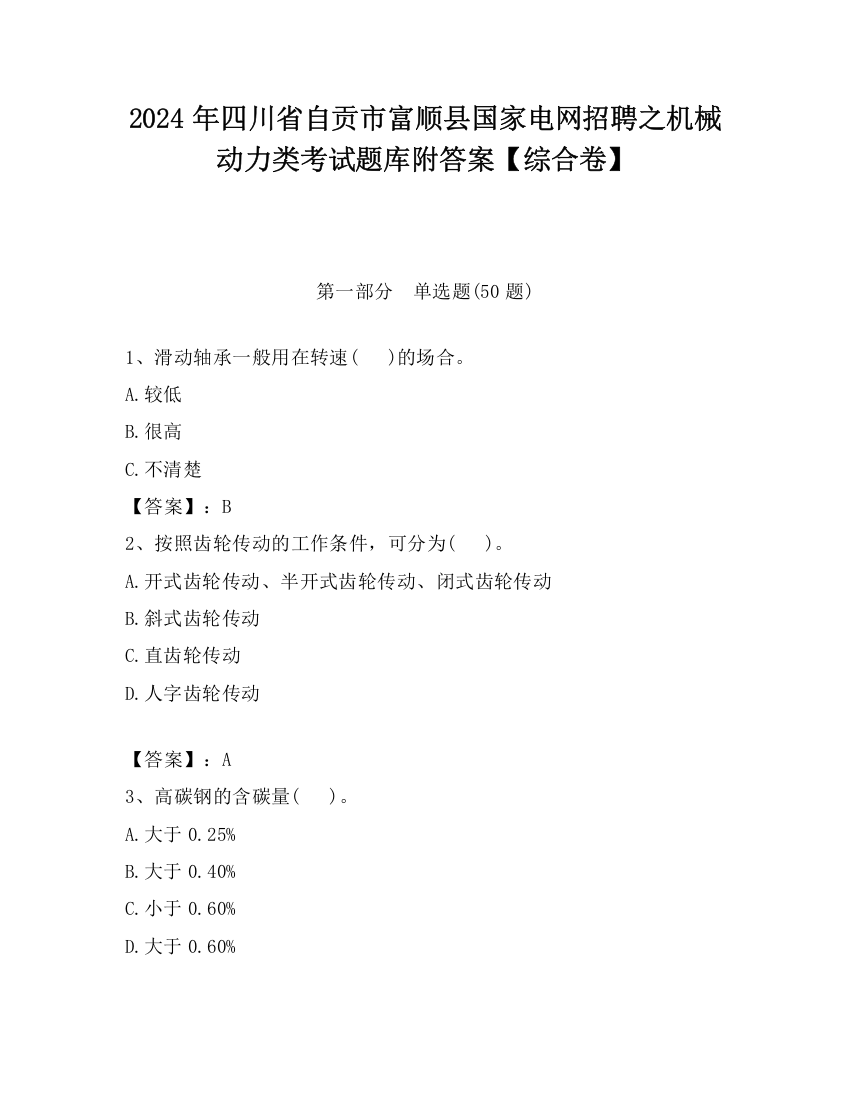 2024 年四川省自贡市富顺县国家电网招聘之机械动力类考试题库附答案【综合卷】

第一部分　单选题(50 题)

1、滑动轴承一般用在转速(　　)的场合。

A.较低

B.很高

C.不清楚

【答案】：B

2、按照齿轮传动的工作条件，可分为(　　)。

A.开式齿轮传动、半开式齿轮传动、闭式齿轮传动

B.斜式齿轮传动

C.直齿轮传动

D.人字齿轮传动

【答案】：A

3、高碳钢的含碳量(　　)。

A.大于 0.25%

B.大于 0.40%

C.小于 0.60%

D.大于 0.60%